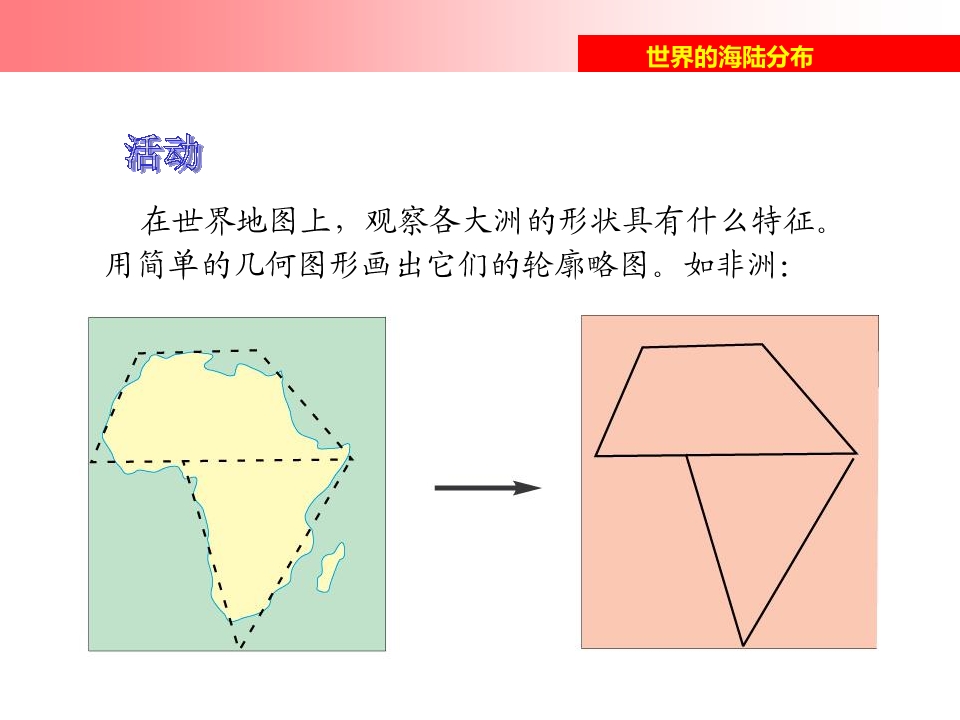 世界的海陆分布

活动

在世界地图上，观察各大洲的形状具有什么特征。用简单的几何图形画出它们的轮廓略图。如非洲：